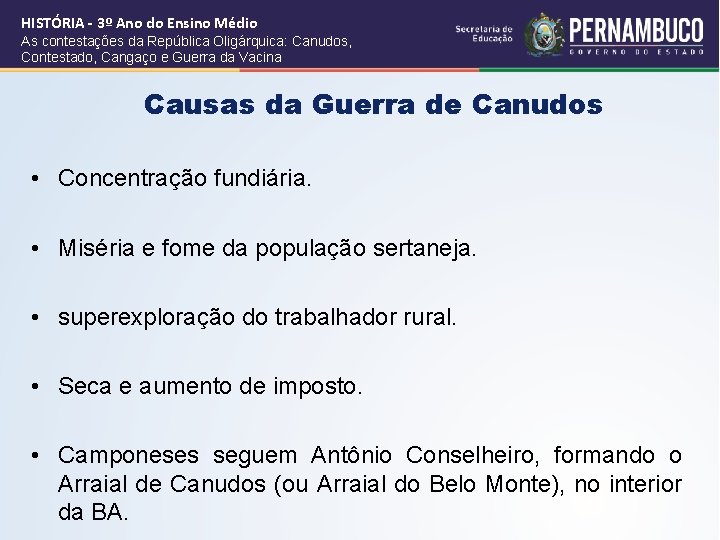 HISTÓRIA - 3º Ano do Ensino Médio
As contestações da República Oligárquica: Canudos, Contestado, Cangaço e Guerra da Vacina

Secretaria de Educação
PERNAMBUCO
GOVERNO DO ESTADO

Causas da Guerra de Canudos

• Concentração fundiária.

• Miséria e fome da população sertaneja.

• superexploração do trabalhador rural.

• Seca e aumento de imposto.

• Camponeses seguem Antônio Conselheiro, formando o Arraial de Canudos (ou Arraial do Belo Monte), no interior da BA.